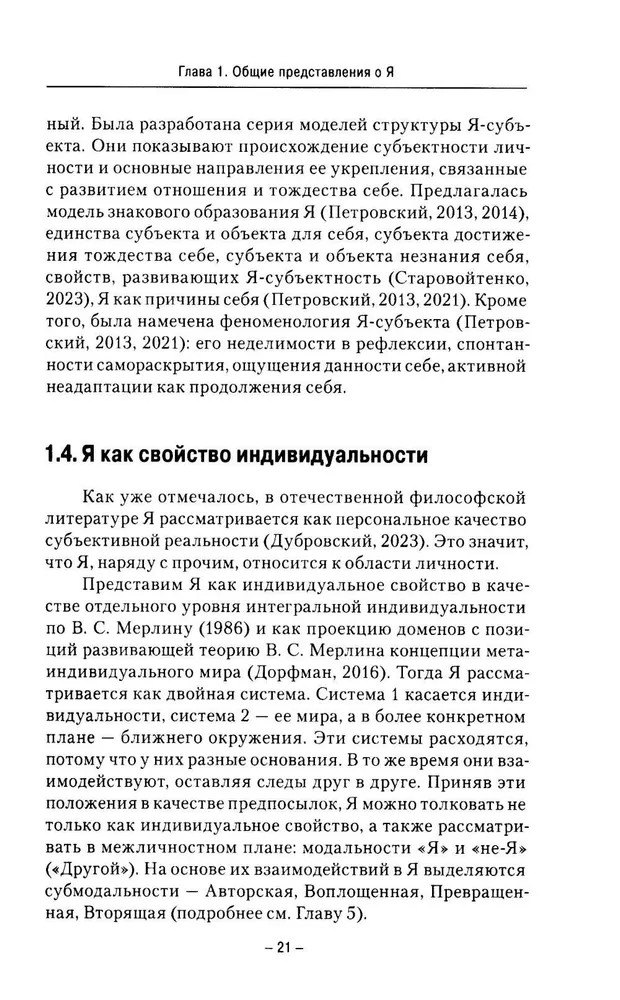 Глава 1. Общие представления о Я

ный. Была разработана серия моделей структуры Я-субъекта. Они показывают происхождение субъектности личности и основные направления ее укрепления, связанные с развитием отношения и тождества себе. Предлагалась модель знакового образования Я (Петровский, 2013, 2014), единства субъекта и объекта для себя, субъекта достижения тождества себе, субъекта и объекта незнания себя, свойств, развивающих Я-субъектность (Старовойтенко, 2023), Я как причины себя (Петровский, 2013, 2021). Кроме того, была намечена феноменология Я-субъекта (Петровский, 2013, 2021): его неделимости в рефлексии, спонтанности самораскрытия, ощущения данности себе, активной неадаптации как продолжения себя.

1.4. Я как свойство индивидуальности

Как уже отмечалось, в отечественной философской литературе Я рассматривается как персональное качество субъективной реальности (Дубровский, 2023). Это значит, что Я, наряду с прочим, относится к области личности.

Представим Я как индивидуальное свойство в качестве отдельного уровня интегральной индивидуальности по В. С. Мерлину (1986) и как проекцию доменов с позиций развивающей теорию В. С. Мерлина концепции метаиндивидуального мира (Дорфман, 2016). Тогда Я рассматривается как двойная система. Система 1 касается индивидуальности, система 2 — ее мира, а в более конкретном плане — ближнего окружения. Эти системы расходятся, потому что у них разные основания. В то же время они взаимодействуют, оставляя следы друг в друге. Приняв эти положения в качестве предпосылок, Я можно толковать не только как индивидуальное свойство, а также рассматривать в межличностном плане: модальности «Я» и «не-Я» («Другой»). На основе их взаимодействий в Я выделяются субмодальности — Авторская, Воплощенная, Превращенная, Вторящая (подробнее см. Главу 5).

– 21 –